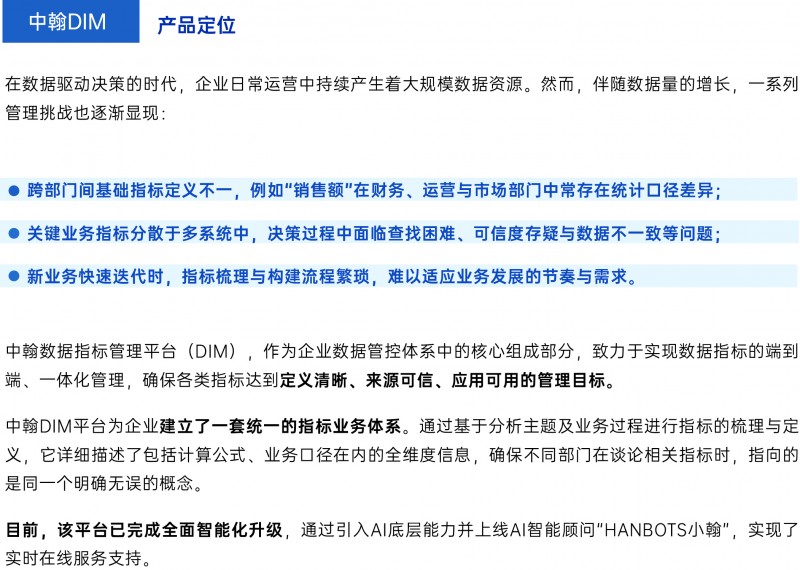 中翰DIM 产品定位

在数据驱动决策的时代，企业日常运营中持续产生着大规模数据资源。然而，伴随数据量的增长，一系列管理挑战也逐渐显现：

● 跨部门间基础指标定义不一，例如“销售额”在财务、运营与市场部门中常存在统计口径差异；

● 关键业务指标分散于多系统中，决策过程中面临查找困难、可信度存疑与数据不一致等问题；

● 新业务快速迭代时，指标梳理与构建流程繁琐，难以适应业务发展的节奏与需求。

中翰数据指标管理平台（DIM），作为企业数据管控体系中的核心组成部分，致力于实现数据指标的端到端、一体化管理，确保各类指标达到定义清晰、来源可信、应用可用的管理目标。

中翰DIM平台为企业建立了一套统一的指标业务体系。通过基于分析主题及业务过程进行指标的梳理与定义，它详细描述了包括计算公式、业务口径在内的全维度信息，确保不同部门在谈论相关指标时，指向的是同一个明确无误的概念。

目前，该平台已完成全面智能化升级，通过引入AI底层能力并上线AI智能顾问“HANBOTS小翰”，实现了实时在线服务支持。